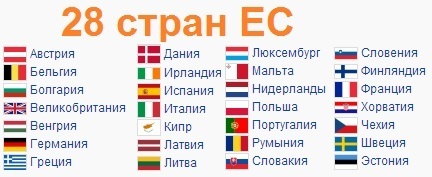 28 стран ЕС

Австрия
Бельгия
Болгария
Великобритания
Венгрия
Германия
Греция

Дания
Ирландия
Испания
Италия
Кипр
Латвия
Литва

Люксембург
Мальта
Нидерланды
Польша
Португалия
Румыния
Словакия

Словения
Финляндия
Франция
Хорватия
Чехия
Швеция
Эстония